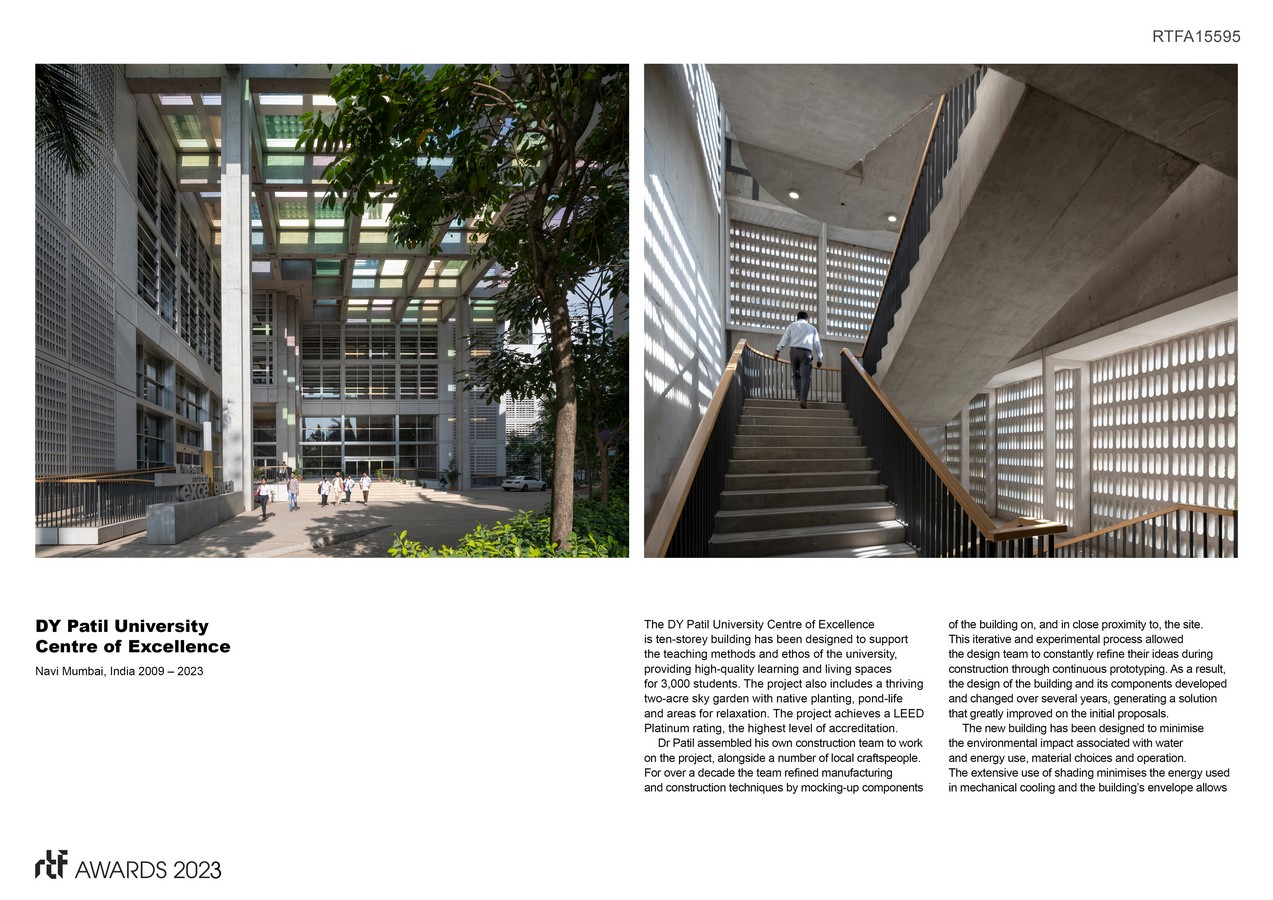 RTFA15595

DY Patil University Centre of Excellence

Navi Mumbai, India 2009 – 2023

The DY Patil University Centre of Excellence is ten-storey building has been designed to support the teaching methods and ethos of the university, providing high-quality learning and living spaces for 3,000 students. The project also includes a thriving two-acre sky garden with native planting, pond-life and areas for relaxation. The project achieves a LEED Platinum rating, the highest level of accreditation.

Dr Patil assembled his own construction team to work on the project, alongside a number of local craftspeople. For over a decade the team refined manufacturing and construction techniques by mocking-up components of the building on, and in close proximity to, the site. This iterative and experimental process allowed the design team to constantly refine their ideas during construction through continuous prototyping. As a result, the design of the building and its components developed and changed over several years, generating a solution that greatly improved on the initial proposals.

The new building has been designed to minimise the environmental impact associated with water and energy use, material choices and operation. The extensive use of shading minimises the energy used in mechanical cooling and the building's envelope allows

rtf AWARDS 2023